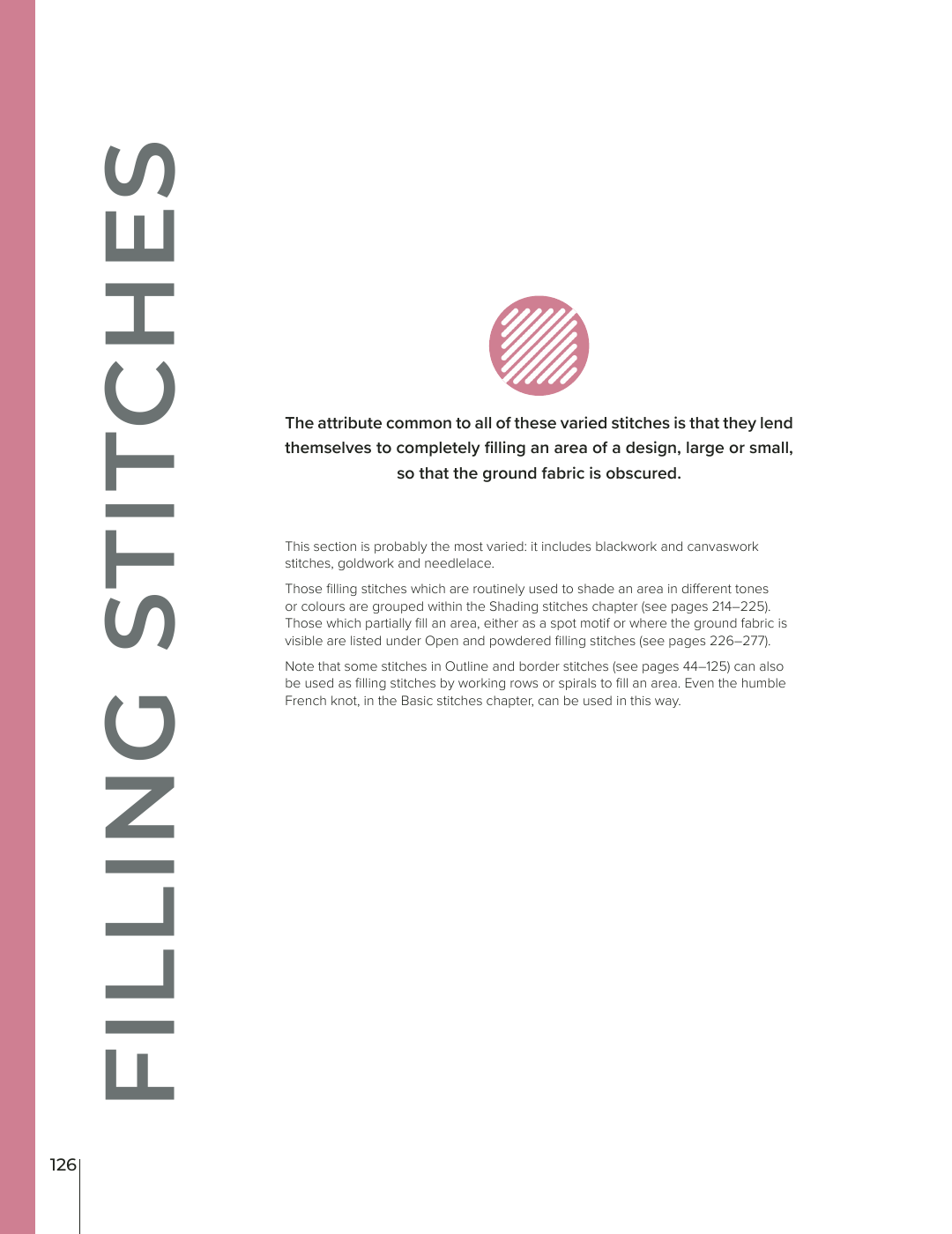 FILLING STITCHES

The attribute common to all of these varied stitches is that they lend themselves to completely filling an area of a design, large or small, so that the ground fabric is obscured.

This section is probably the most varied: it includes blackwork and canvaswork stitches, goldwork and needlelace.

Those filling stitches which are routinely used to shade an area in different tones or colours are grouped within the Shading stitches chapter (see pages 214–225). Those which partially fill an area, either as a spot motif or where the ground fabric is visible are listed under Open and powdered filling stitches (see pages 226–277).

Note that some stitches in Outline and border stitches (see pages 44–125) can also be used as filling stitches by working rows or spirals to fill an area. Even the humble French knot, in the Basic stitches chapter, can be used in this way.

126